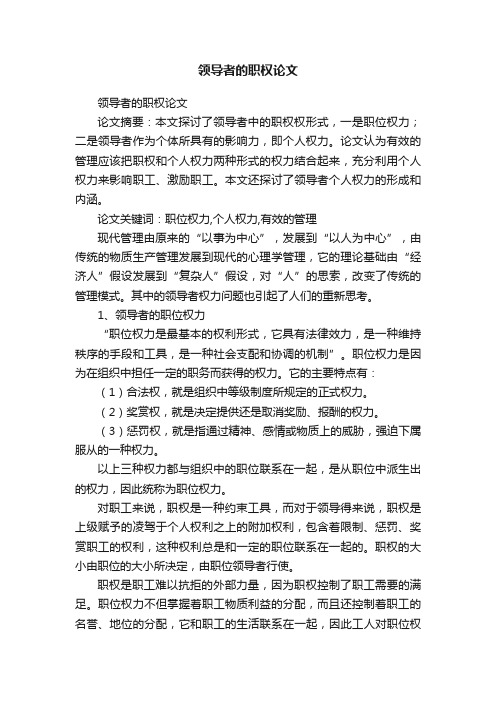 领导者的职权论文

领导者的职权论文

论文摘要：本文探讨了领导者中的职权权形式，一是职位权力；二是领导者作为个体所具有的影响力，即个人权力。论文认为有效的管理应该把职权和个人权力两种形式的权力结合起来，充分利用个人权力来影响职工、激励职工。本文还探讨了领导者个人权力的形成和内涵。

论文关键词：职位权力,个人权力,有效的管理

现代管理由原来的“以事为中心”，发展到“以人为中心”，由传统的物质生产管理发展到现代的心理学管理，它的理论基础由“经济人”假设发展到“复杂人”假设，对“人”的思索，改变了传统的管理模式。其中的领导者权力问题也引起了人们的重新思考。

1、领导者的职位权力

“职位权力是最基本的权利形式，它具有法律效力，是一种维持秩序的手段和工具，是一种社会支配和协调的机制”。职位权力是因为在组织中担任一定的职务而获得的权力。它的主要特点有：

（1）合法权，就是组织中等级制度所规定的正式权力。

（2）奖赏权，就是决定提供还是取消奖励、报酬的权力。

（3）惩罚权，就是指通过精神、感情或物质上的威胁，强迫下属服从的一种权力。

以上三种权力都与组织中的职位联系在一起，是从职位中派生出的权力，因此统称为职位权力。

对职工来说，职权是一种约束工具，而对于领导得来说，职权是上级赋予的凌驾于个人权利之上的附加权利，包含着限制、惩罚、奖赏职工的权利，这种权利总是和一定的职位联系在一起的。职权的大小由职位的大小所决定，由职位领导者行使。

职权是职工难以抗拒的外部力量，因为职权控制了职工需要的满足。职位权力不但掌握着职工物质利益的分配，而且还控制着职工的名誉、地位的分配，它和职工的生活联系在一起，因此工人对职位权